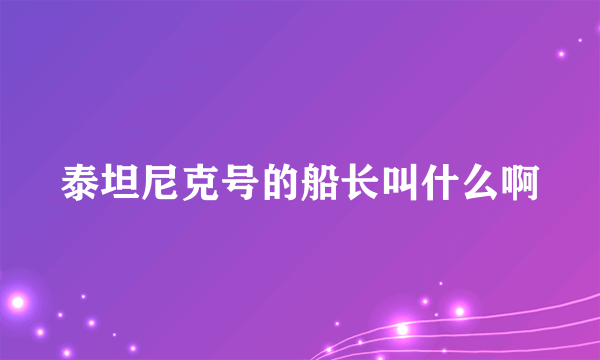 泰坦尼克号的船长叫什么啊